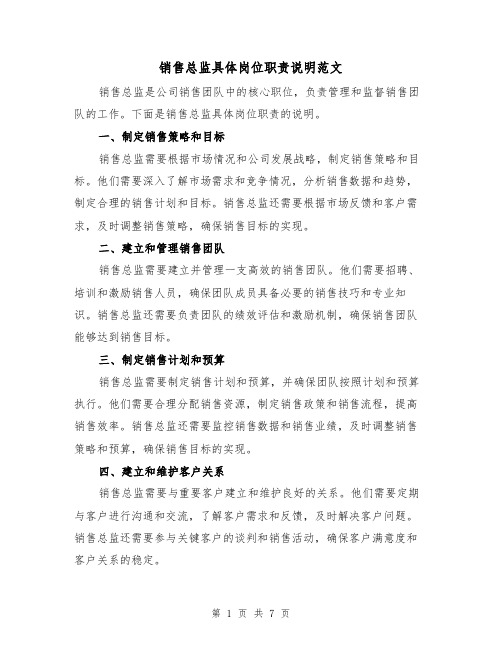 销售总监具体岗位职责说明范文

销售总监是公司销售团队中的核心职位，负责管理和监督销售团队的工作。下面是销售总监具体岗位职责的说明。

一、制定销售策略和目标

销售总监需要根据市场情况和公司发展战略，制定销售策略和目标。他们需要深入了解市场需求和竞争情况，分析销售数据和趋势，制定合理的销售计划和目标。销售总监还需要根据市场反馈和客户需求，及时调整销售策略，确保销售目标的实现。

二、建立和管理销售团队

销售总监需要建立并管理一支高效的销售团队。他们需要招聘、培训和激励销售人员，确保团队成员具备必要的销售技巧和专业知识。销售总监还需要负责团队的绩效评估和激励机制，确保销售团队能够达到销售目标。

三、制定销售计划和预算

销售总监需要制定销售计划和预算，并确保团队按照计划和预算执行。他们需要合理分配销售资源，制定销售政策和销售流程，提高销售效率。销售总监还需要监控销售数据和销售业绩，及时调整销售策略和预算，确保销售目标的实现。

四、建立和维护客户关系

销售总监需要与重要客户建立和维护良好的关系。他们需要定期与客户进行沟通和交流，了解客户需求和反馈，及时解决客户问题。销售总监还需要参与关键客户的谈判和销售活动，确保客户满意度和客户关系的稳定。

第 1 页 共 7 页